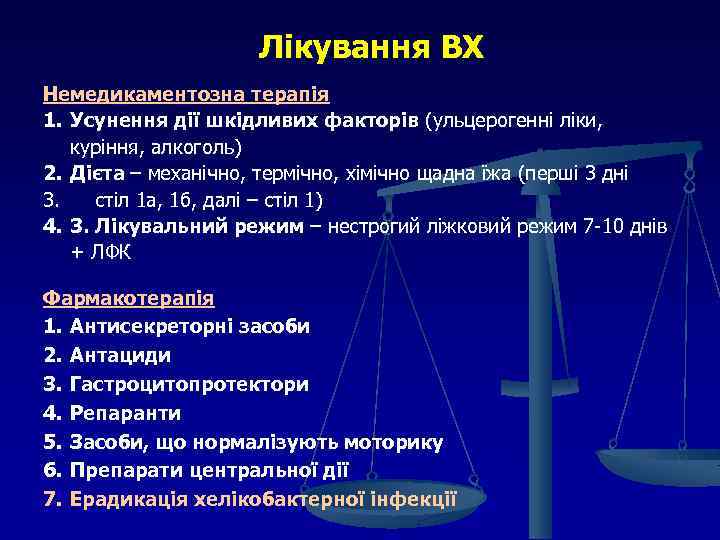 Лікування ВХ

Немедикаментозна терапія
1. Усунення дії шкідливих факторів (ульцерогенні ліки, куріння, алкоголь)
2. Дієта – механічно, термічно, хімічно щадна їжа (перші 3 дні
3. стіл 1а, 1б, далі – стіл 1)
4. 3. Лікувальний режим – нестрогий ліжковий режим 7-10 днів + ЛФК

Фармакотерапія
1. Антисекреторні засоби
2. Антациди
3. Гастроцитопротектори
4. Репаранти
5. Засоби, що нормалізують моторику
6. Препарати центральної дії
7. Ерадикація хелікобактерної інфекції